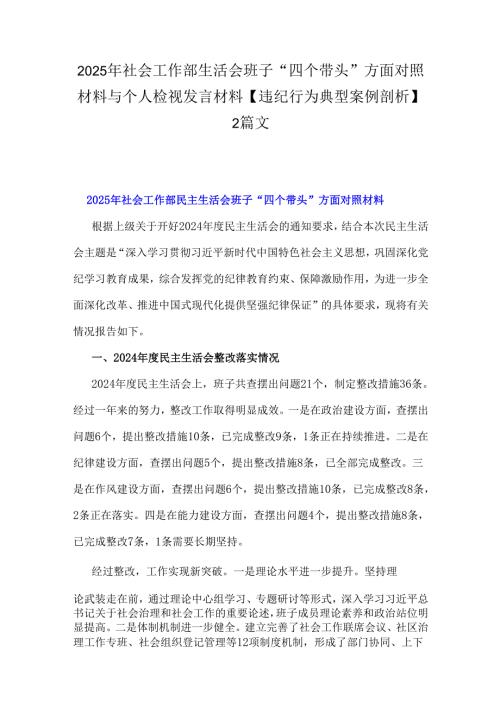 2025年社会工作部生活会班子“四个带头”方面对照材料与个人检视发言材料【违纪行为典型案例剖析】2篇文

2025年社会工作部民主生活会班子“四个带头”方面对照材料

根据上级关于开好2024年度民主生活会的通知要求，结合本次民主生活会主题是“深入学习贯彻习近平新时代中国特色社会主义思想，巩固深化党纪学习教育成果，综合发挥党的纪律教育约束、保障激励作用，为进一步全面深化改革、推进中国式现代化提供坚强纪律保证”的具体要求，现将有关情况报告如下。

一、2024年度民主生活会整改落实情况

2024年度民主生活会上，班子共查摆出问题21个，制定整改措施36条。经过一年来的努力，整改工作取得明显成效。一是在政治建设方面，查摆出问题6个，提出整改措施10条，已完成整改9条，1条正在持续推进。二是在纪律建设方面，查摆出问题5个，提出整改措施8条，已全部完成整改。三是在作风建设方面，查摆出问题6个，提出整改措施10条，已完成整改8条，2条正在落实。四是在能力建设方面，查摆出问题4个，提出整改措施8条，已完成整改7条，1条需要长期坚持。

经过整改，工作实现新突破。一是理论水平进一步提升。坚持理论武装走在前，通过理论中心组学习、专题研讨等形式，深入学习习近平总书记关于社会治理和社会工作的重要论述，班子成员理论素养和政治站位明显提高。二是体制机制进一步健全。建立完善了社会工作联席会议、社区治理工作专班、社会组织登记管理等12项制度机制，形成了部门协同、上下